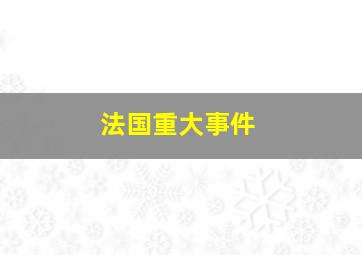 法国重大事件